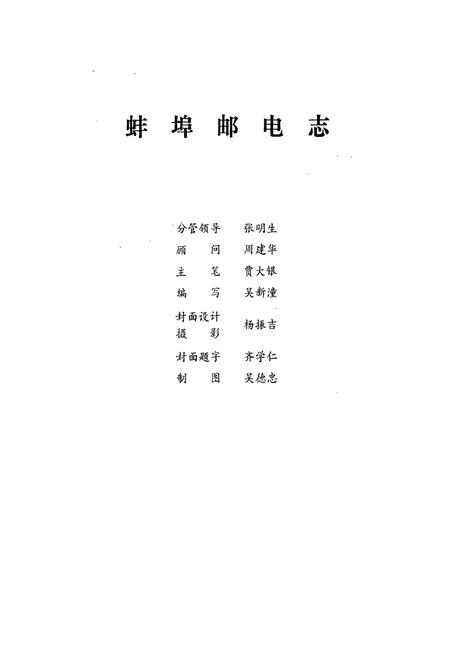 蚌埠邮电志

分管领导　张明生
顾　　问　周建华
主　　笔　贾大银
编　　写　吴新潼
封面设计
摄　　影　杨振吉
封面题字　齐学仁
制　　图　吴德忠